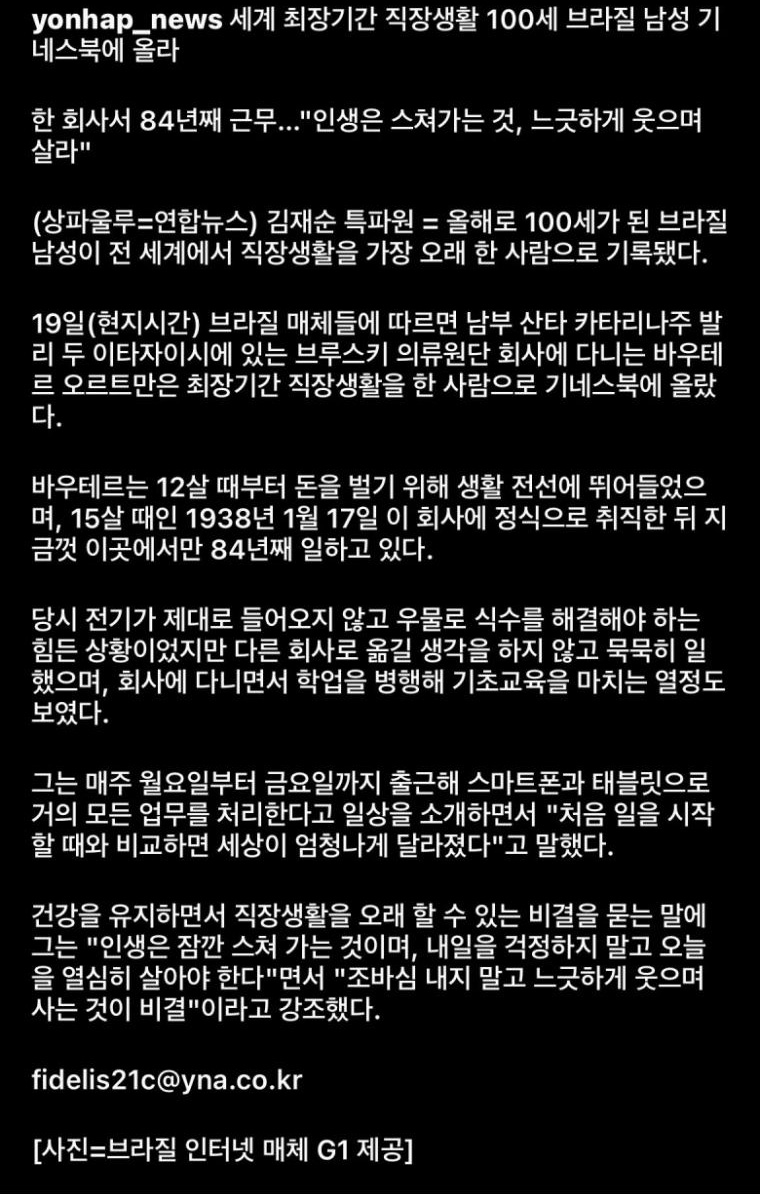 yonhap_news 세계 최장기간 직장생활 100세 브라질 남성 기네스북에 올라

한 회사서 84년째 근무..."인생은 스쳐가는 것, 느긋하게 웃으며 살라"

(상파울루=연합뉴스) 김재순 특파원 = 올해로 100세가 된 브라질 남성이 전 세계에서 직장생활을 가장 오래 한 사람으로 기록됐다.

19일(현지시간) 브라질 매체들에 따르면 남부 산타 카타리나주 발리 두 이타자이시에 있는 브루스키 의류원단 회사에 다니는 바우테르 오르트만은 최장기간 직장생활을 한 사람으로 기네스북에 올랐다.

바우테르는 12살 때부터 돈을 벌기 위해 생활 전선에 뛰어들었으며, 15살 때인 1938년 1월 17일 이 회사에 정식으로 취직한 뒤 지금껏 이곳에서만 84년째 일하고 있다.

당시 전기가 제대로 들어오지 않고 우물로 식수를 해결해야 하는 힘든 상황이었지만 다른 회사로 옮길 생각을 하지 않고 묵묵히 일했으며, 회사에 다니면서 학업을 병행해 기초교육을 마치는 열정도 보였다.

그는 매주 월요일부터 금요일까지 출근해 스마트폰과 태블릿으로 거의 모든 업무를 처리한다고 일상을 소개하면서 "처음 일을 시작할 때와 비교하면 세상이 엄청나게 달라졌다"고 말했다.

건강을 유지하면서 직장생활을 오래 할 수 있는 비결을 묻는 말에 그는 "인생은 잠깐 스쳐 가는 것이며, 내일을 걱정하지 말고 오늘을 열심히 살아야 한다"면서 "조바심 내지 말고 느긋하게 웃으며 사는 것이 비결"이라고 강조했다.

fidelis21c@yna.co.kr

[사진=브라질 인터넷 매체 G1 제공]